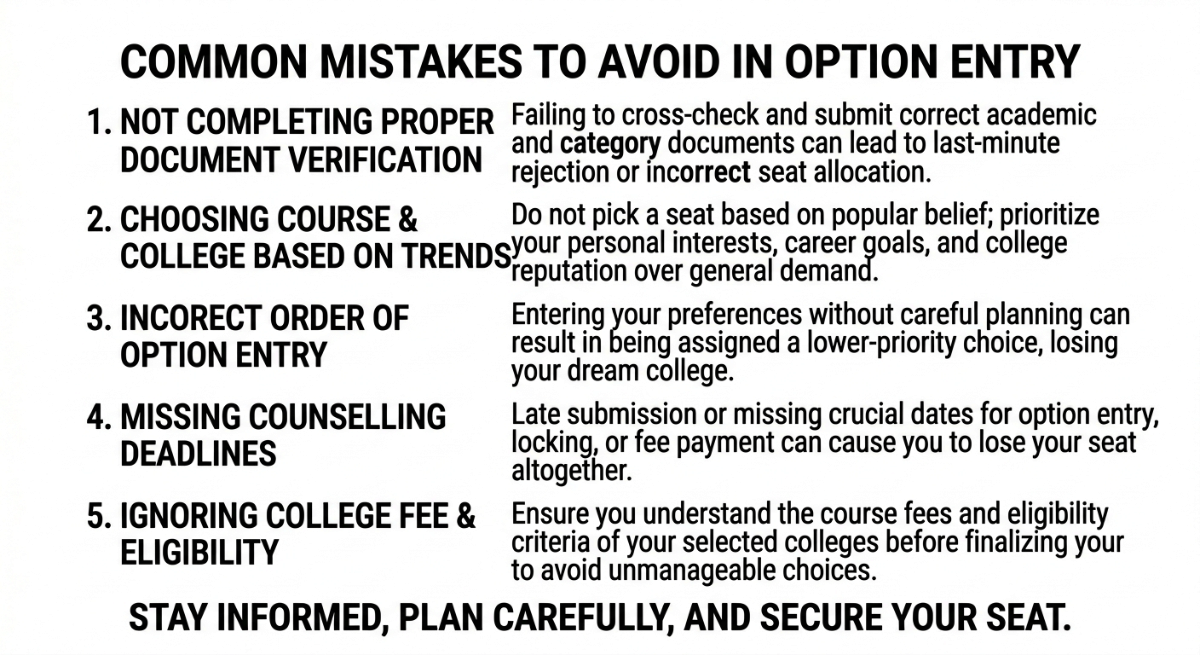 COMMON MISTAKES TO AVOID IN OPTION ENTRY

1. NOT COMPLETING PROPER DOCUMENT VERIFICATION

Failing to cross-check and submit correct academic and category documents can lead to last-minute rejection or incorrect seat allocation.

2. CHOOSING COURSE & COLLEGE BASED ON TRENDS

Do not pick a seat based on popular belief; prioritize your personal interests, career goals, and college reputation over general demand.

3. INCORECT ORDER OF OPTION ENTRY

Entering your preferences without careful planning can result in being assigned a lower-priority choice, losing your dream college.

4. MISSING COUNSELLING DEADLINES

Late submission or missing crucial dates for option entry, locking, or fee payment can cause you to lose your seat altogether.

5. IGNORING COLLEGE FEE & ELIGIBILITY

Ensure you understand the course fees and eligibility criteria of your selected colleges before finalizing your to avoid unmanageable choices.

STAY INFORMED, PLAN CAREFULLY, AND SECURE YOUR SEAT.